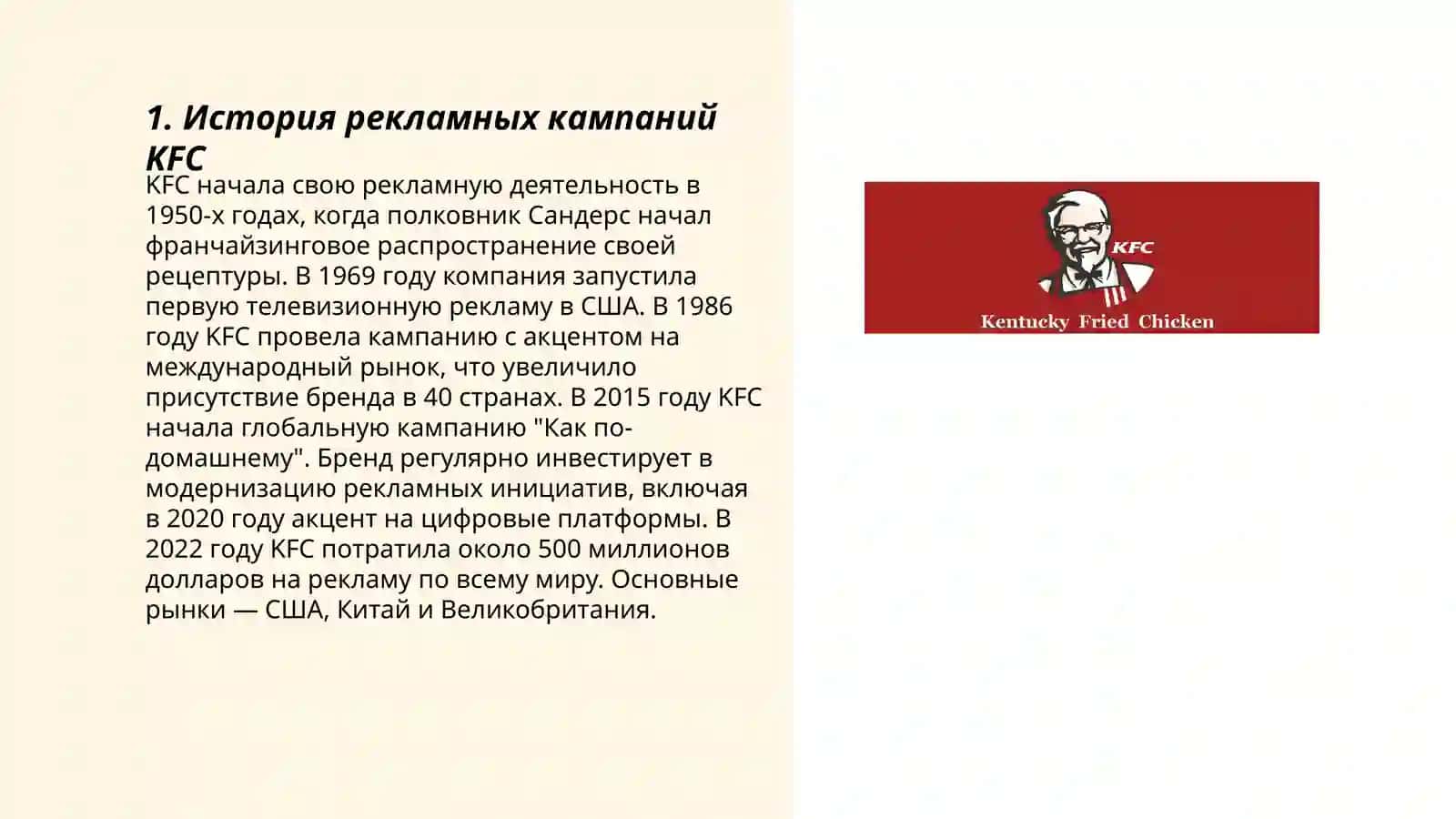 1. История рекламных кампаний KFC

KFC начала свою рекламную деятельность в 1950-х годах, когда полковник Сандерс начал франчайзинговое распространение своей рецептуры. В 1969 году компания запустила первую телевизионную рекламу в США. В 1986 году KFC провела кампанию с акцентом на международный рынок, что увеличило присутствие бренда в 40 странах. В 2015 году KFC начала глобальную кампанию "Как по-домашнему". Бренд регулярно инвестирует в модернизацию рекламных инициатив, включая в 2020 году акцент на цифровые платформы. В 2022 году KFC потратила около 500 миллионов долларов на рекламу по всему миру. Основные рынки — США, Китай и Великобритания.

KFC
Kentucky Fried Chicken